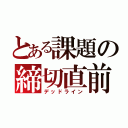 とある課題の
締切直前
デッドライン